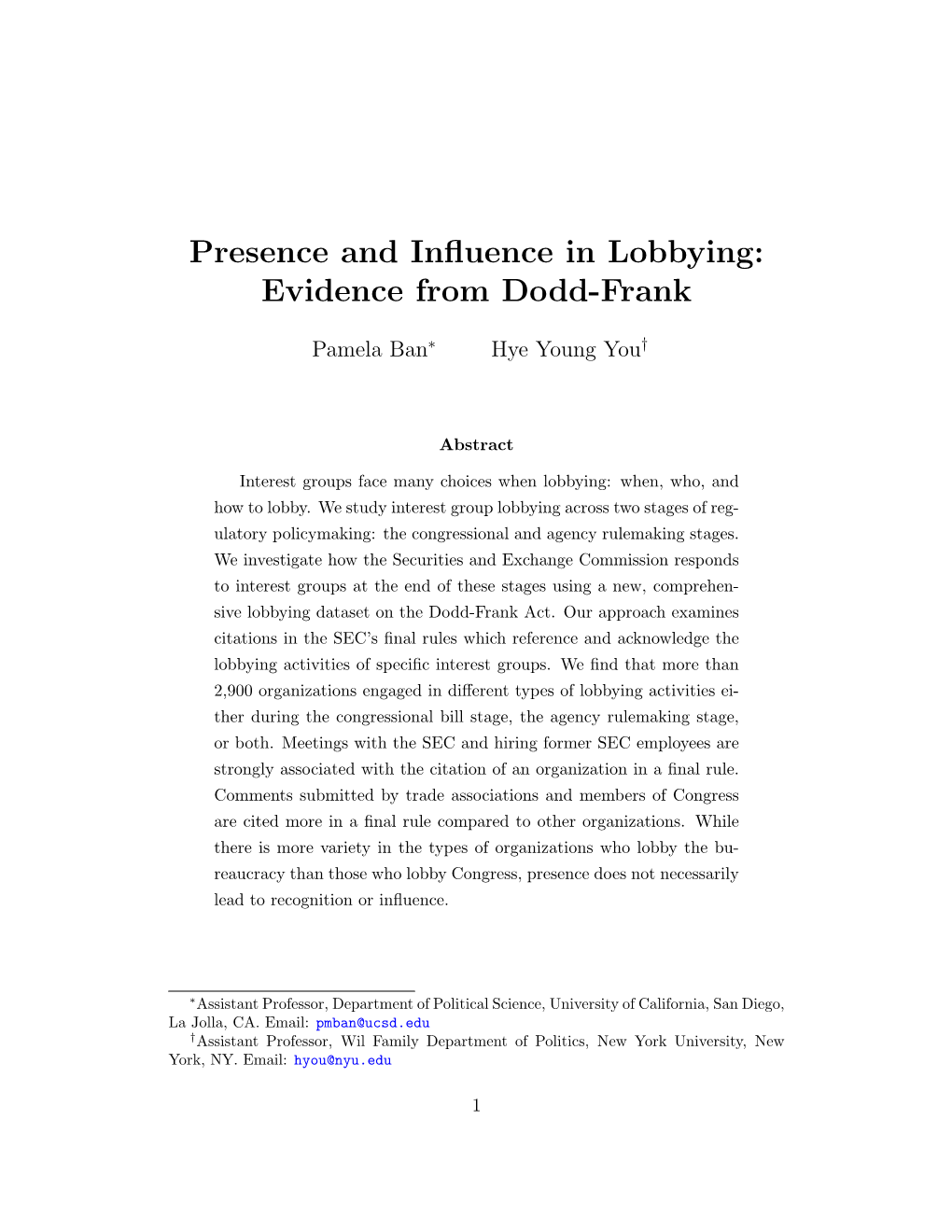 Presence and Influence in Lobbying: Evidence from Dodd-Frank

Pamela Ban$^*$ Hye Young You$^\dagger$

Abstract

Interest groups face many choices when lobbying: when, who, and how to lobby. We study interest group lobbying across two stages of regulatory policymaking: the congressional and agency rulemaking stages. We investigate how the Securities and Exchange Commission responds to interest groups at the end of these stages using a new, comprehensive lobbying dataset on the Dodd-Frank Act. Our approach examines citations in the SEC's final rules which reference and acknowledge the lobbying activities of specific interest groups. We find that more than 2,900 organizations engaged in different types of lobbying activities either during the congressional bill stage, the agency rulemaking stage, or both. Meetings with the SEC and hiring former SEC employees are strongly associated with the citation of an organization in a final rule. Comments submitted by trade associations and members of Congress are cited more in a final rule compared to other organizations. While there is more variety in the types of organizations who lobby the bureaucracy than those who lobby Congress, presence does not necessarily lead to recognition or influence.

$^*$Assistant Professor, Department of Political Science, University of California, San Diego, La Jolla, CA. Email: pmban@ucsd.edu
$^\dagger$Assistant Professor, Wil Family Department of Politics, New York University, New York, NY. Email: hyou@nyu.edu

1